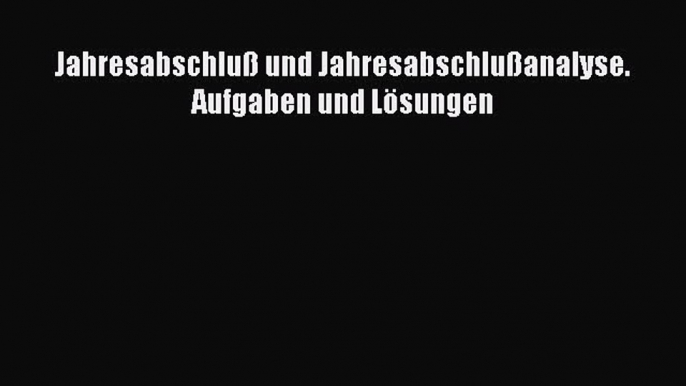 Jahresabschluß und Jahresabschlußanalyse. Aufgaben und Lösungen